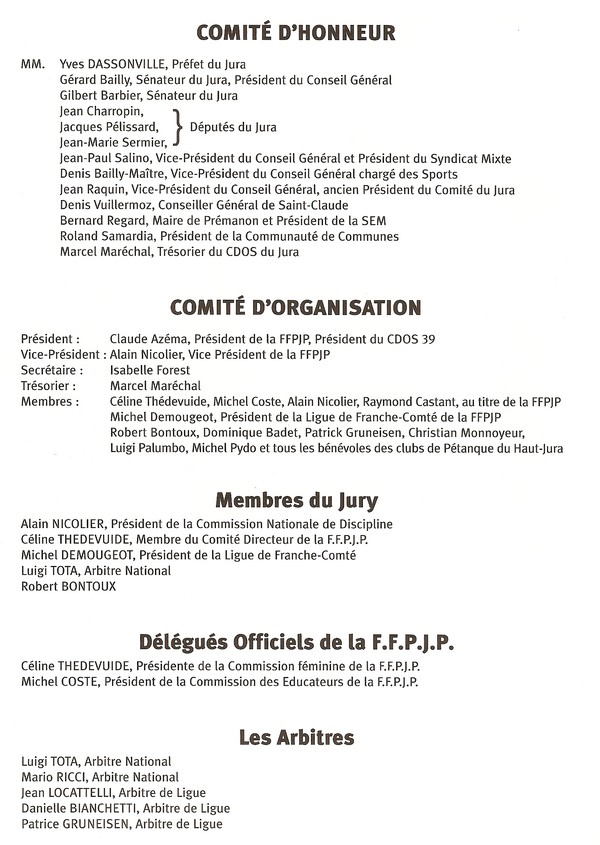 COMITÉ D'HONNEUR

MM. Yves DASSONVILLE, Préfet du Jura
Gérard Bailly, Sénateur du Jura, Président du Conseil Général
Gilbert Barbier, Sénateur du Jura
Jean Charropin,
Jacques Pélissard,
Jean-Marie Sermier,
Députés du Jura
Jean-Paul Salino, Vice-Président du Conseil Général et Président du Syndicat Mixte
Denis Bailly-Maître, Vice-Président du Conseil Général chargé des Sports
Jean Raquin, Vice-Président du Conseil Général, ancien Président du Comité du Jura
Denis Vuillermoz, Conseiller Général de Saint-Claude
Bernard Regard, Maire de Prémanon et Président de la SEM
Roland Samardia, Président de la Communauté de Communes
Marcel Maréchal, Trésorier du CDOS du Jura

COMITÉ D'ORGANISATION

Président : Claude Azéma, Président de la FFPJP, Président du CDOS 39
Vice-Président : Alain Nicolier, Vice Président de la FFPJP
Secrétaire : Isabelle Forest
Trésorier : Marcel Maréchal
Membres : Céline Thédevuide, Michel Coste, Alain Nicolier, Raymond Castant, au titre de la FFPJP
Michel Demougeot, Président de la Ligue de Franche-Comté de la FFPJP
Robert Bontoux, Dominique Badet, Patrick Gruneisen, Christian Monnoyeur, Luigi Palumbo, Michel Pydo et tous les bénévoles des clubs de Pétanque du Haut-Jura

Membres du Jury

Alain NICOLIER, Président de la Commission Nationale de Discipline
Céline THEDEVUIDE, Membre du Comité Directeur de la F.F.P.J.P.
Michel DEMOUGEOT, Président de la Ligue de Franche-Comté
Luigi TOTA, Arbitre National
Robert BONTOUX

Délégués Officiels de la F.F.P.J.P.

Céline THEDEVUIDE, Présidente de la Commission féminine de la F.F.P.J.P.
Michel COSTE, Président de la Commission des Educateurs de la F.F.P.J.P.

Les Arbitres

Luigi TOTA, Arbitre National
Mario RICCI, Arbitre National
Jean LOCATTELLI, Arbitre de Ligue
Danielle BIANCHETTI, Arbitre de Ligue
Patrice GRUNEISEN, Arbitre de Ligue